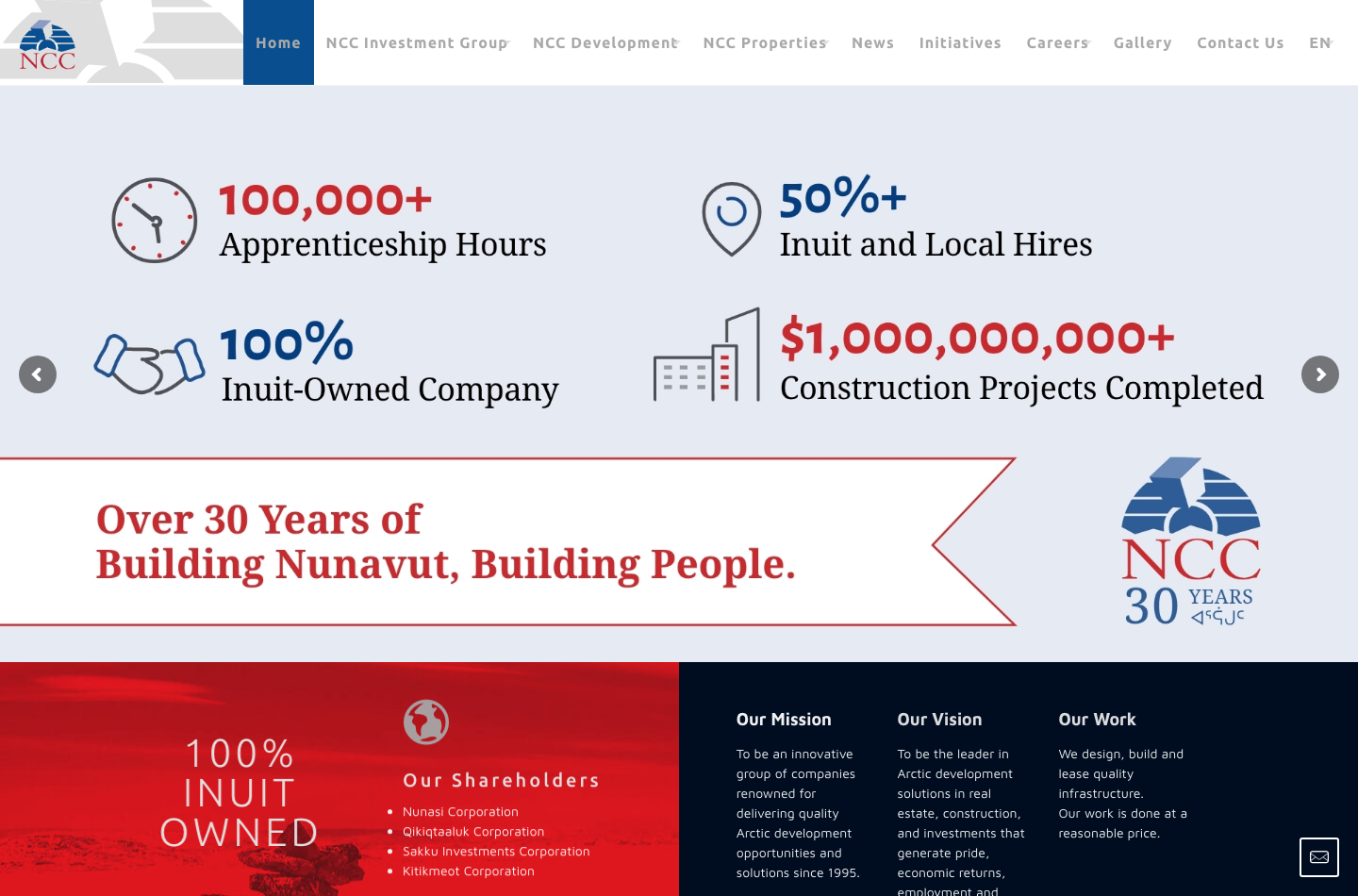 NCC

Home NCC Investment Group NCC Development NCC Properties News Initiatives Careers Gallery Contact Us EN

100,000+
Apprenticeship Hours

50%+
Inuit and Local Hires

100%
Inuit-Owned Company

$1,000,000,000+
Construction Projects Completed

Over 30 Years of
Building Nunavut, Building People.

NCC
30 YEARS
ᐊᕐᕌᒍᑦ

100%
INUIT
OWNED

Our Shareholders
- Nunasi Corporation
- Qikiqtaaluk Corporation
- Sakku Investments Corporation
- Kitikmeot Corporation

Our Mission
To be an innovative group of companies renowned for delivering quality Arctic development opportunities and solutions since 1995.

Our Vision
To be the leader in Arctic development solutions in real estate, construction, and investments that generate pride, economic returns, employment and

Our Work
We design, build and lease quality infrastructure.
Our work is done at a reasonable price.